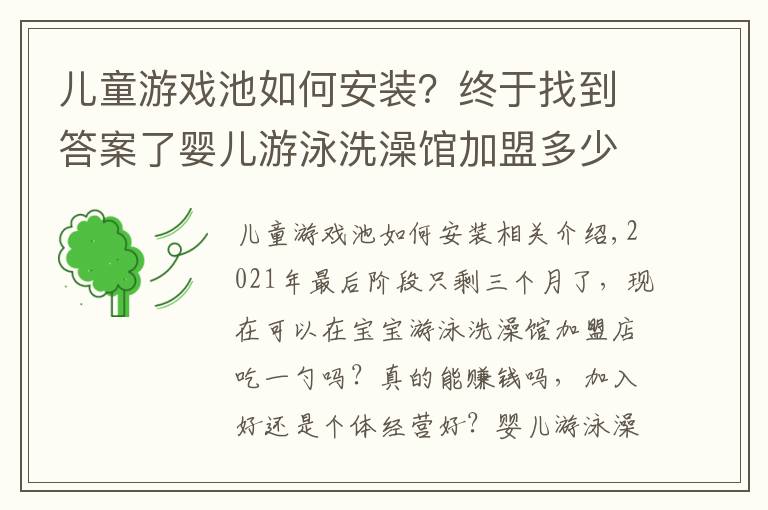 儿童游戏池如何安装？终于找到答案了婴儿游泳洗澡馆加盟多少

儿童游戏池如何安装相关介绍，2021年最后阶段只剩三个月了，现在可以在宝宝游泳洗澡馆加盟店吃一勺吗？真的能赚钱吗，加入好还是个体经营好？婴儿游泳澡